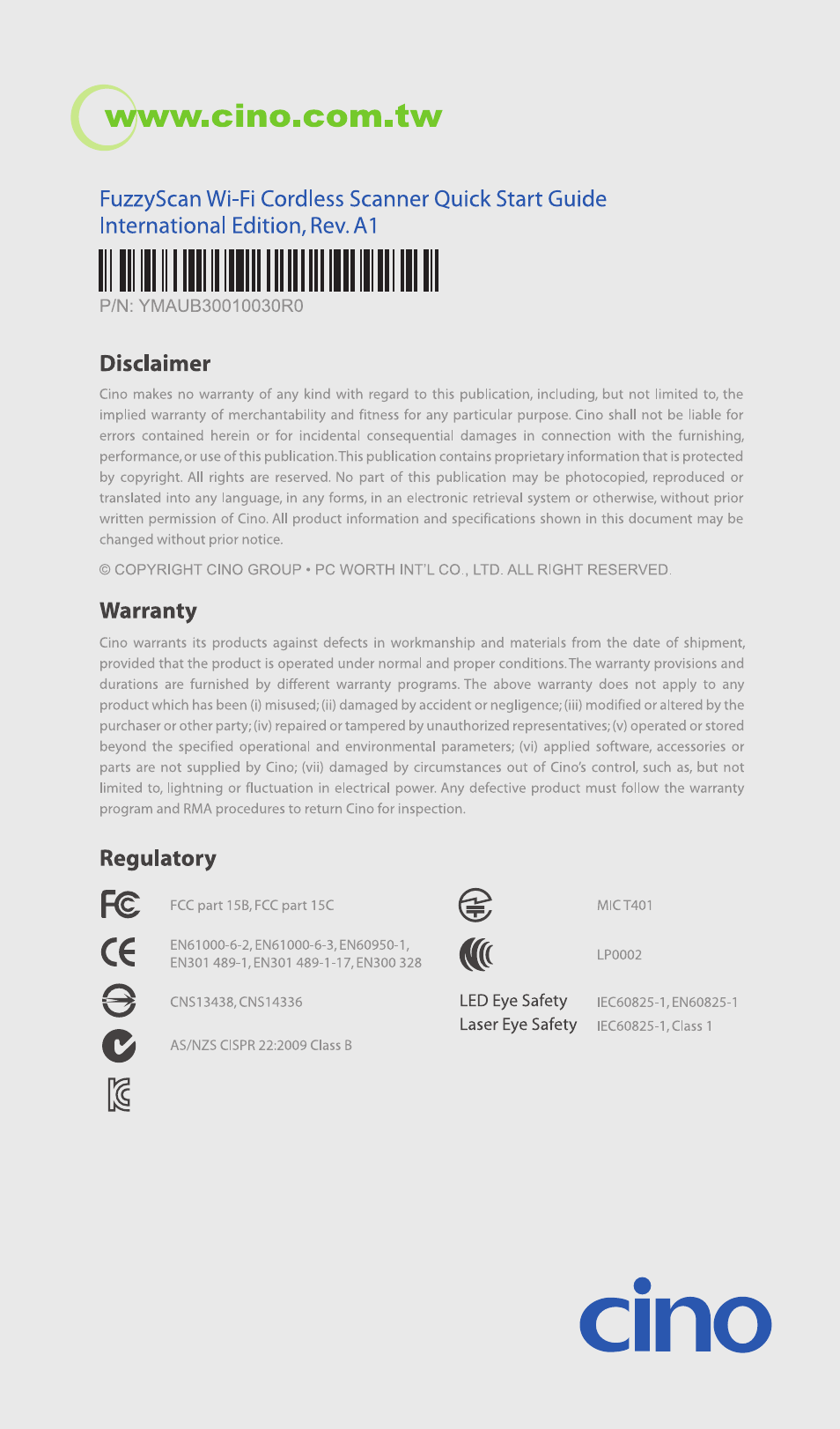 www.cino.com.tw

FuzzyScan Wi-Fi Cordless Scanner Quick Start Guide
International Edition, Rev. A1

P/N: YMAUB30010030R0

Disclaimer

Cino makes no warranty of any kind with regard to this publication, including, but not limited to, the implied warranty of merchantability and fitness for any particular purpose. Cino shall not be liable for errors contained herein or for incidental consequential damages in connection with the furnishing, performance, or use of this publication. This publication contains proprietary information that is protected by copyright. All rights are reserved. No part of this publication may be photocopied, reproduced or translated into any language, in any forms, in an electronic retrieval system or otherwise, without prior written permission of Cino. All product information and specifications shown in this document may be changed without prior notice.

© COPYRIGHT CINO GROUP • PC WORTH INT'L CO., LTD. ALL RIGHT RESERVED.

Warranty

Cino warrants its products against defects in workmanship and materials from the date of shipment, provided that the product is operated under normal and proper conditions. The warranty provisions and durations are furnished by different warranty programs. The above warranty does not apply to any product which has been (i) misused; (ii) damaged by accident or negligence; (iii) modified or altered by the purchaser or other party; (iv) repaired or tampered by unauthorized representatives; (v) operated or stored beyond the specified operational and environmental parameters; (vi) applied software, accessories or parts are not supplied by Cino; (vii) damaged by circumstances out of Cino's control, such as, but not limited to, lightning or fluctuation in electrical power. Any defective product must follow the warranty program and RMA procedures to return Cino for inspection.

Regulatory

FC FCC part 15B, FCC part 15C

CE EN61000-6-2, EN61000-6-3, EN60950-1, EN301 489-1, EN301 489-1-17, EN300 328

CNS13438, CNS14336

AS/NZS CISPR 22:2009 Class B

MIC T401

LP0002

LED Eye Safety IEC60825-1, EN60825-1
Laser Eye Safety IEC60825-1, Class 1

cino